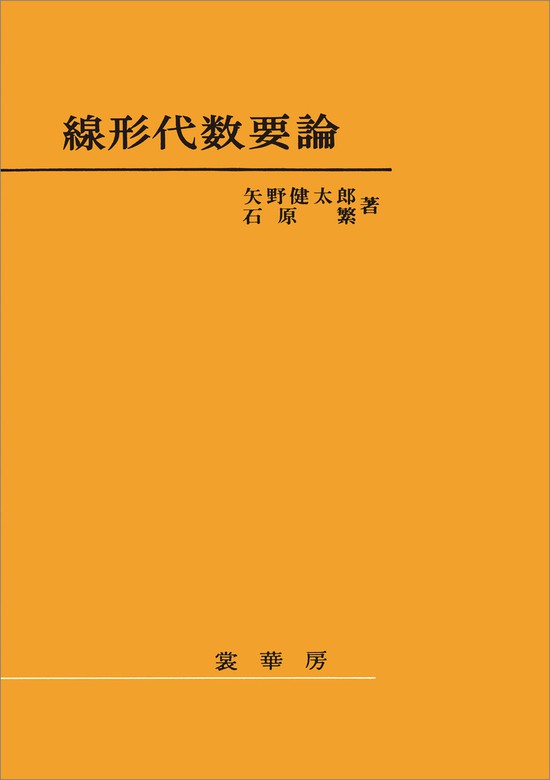 線形代数要論

矢野健太郎
石原　繁　著

裳華房